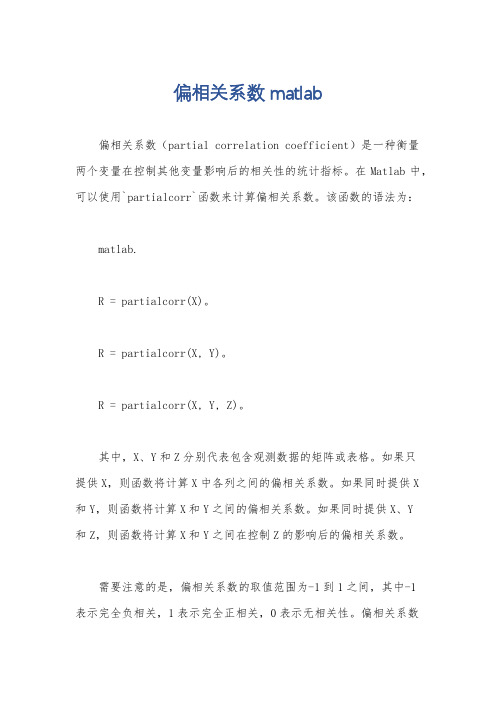 偏相关系数 matlab

偏相关系数（partial correlation coefficient）是一种衡量两个变量在控制其他变量影响后的相关性的统计指标。在 Matlab 中，可以使用`partialcorr`函数来计算偏相关系数。该函数的语法为：

matlab.

R = partialcorr(X)。

R = partialcorr(X, Y)。

R = partialcorr(X, Y, Z)。

其中，X、Y 和 Z 分别代表包含观测数据的矩阵或表格。如果只提供 X，则函数将计算 X 中各列之间的偏相关系数。如果同时提供 X 和 Y，则函数将计算 X 和 Y 之间的偏相关系数。如果同时提供 X、Y 和 Z，则函数将计算 X 和 Y 之间在控制 Z 的影响后的偏相关系数。

需要注意的是，偏相关系数的取值范围为-1 到 1 之间，其中-1 表示完全负相关，1 表示完全正相关，0 表示无相关性。偏相关系数